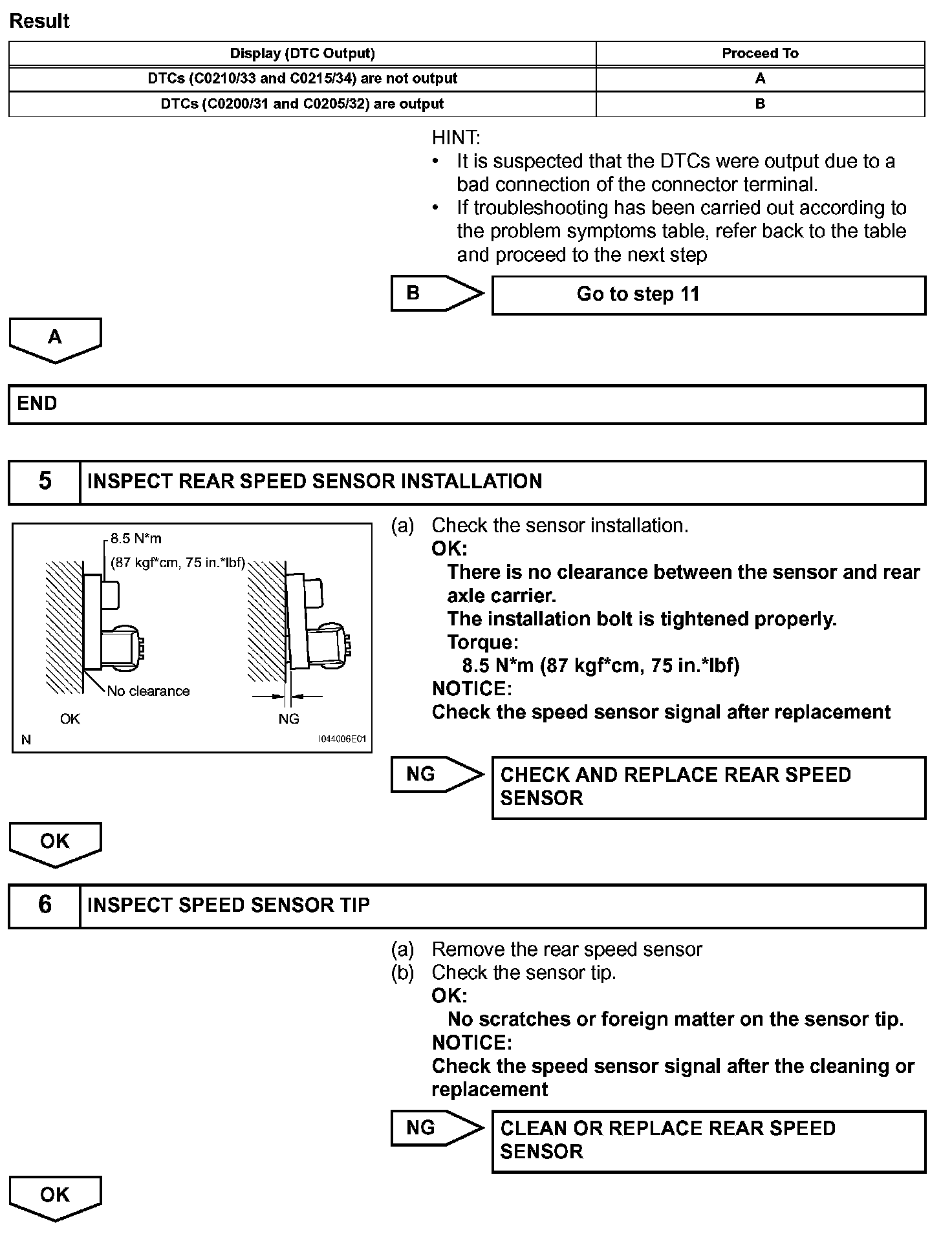 Result

| Display (DTC Output) | Proceed To |
|---|---|
| DTCs (C0210/33 and C0215/34) are not output | A |
| DTCs (C0200/31 and C0205/32) are output | B |

HINT:
• It is suspected that the DTCs were output due to a bad connection of the connector terminal.
• If troubleshooting has been carried out according to the problem symptoms table, refer back to the table and proceed to the next step

B

Go to step 11

A

END

5

INSPECT REAR SPEED SENSOR INSTALLATION

8.5 N*m
(87 kgf*cm, 75 in.*lbf)
No clearance
OK
NG
N
I044006E01

(a) Check the sensor installation.
OK:
There is no clearance between the sensor and rear axle carrier.
The installation bolt is tightened properly.
Torque:
8.5 N*m (87 kgf*cm, 75 in.*lbf)
NOTICE:
Check the speed sensor signal after replacement

NG

CHECK AND REPLACE REAR SPEED SENSOR

OK

6

INSPECT SPEED SENSOR TIP

(a) Remove the rear speed sensor
(b) Check the sensor tip.
OK:
No scratches or foreign matter on the sensor tip.
NOTICE:
Check the speed sensor signal after the cleaning or replacement

NG

CLEAN OR REPLACE REAR SPEED SENSOR

OK